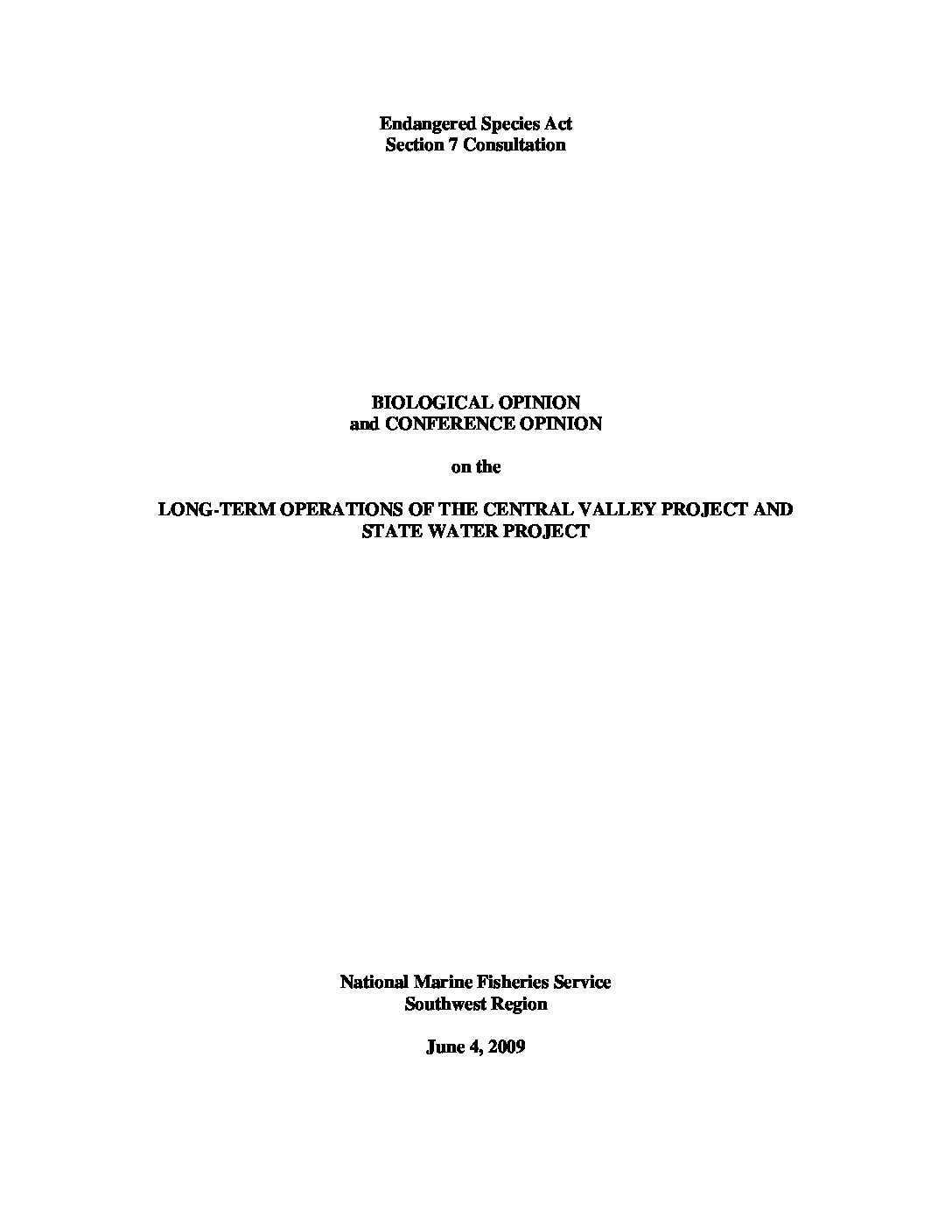 Endangered Species Act
Section 7 Consultation

BIOLOGICAL OPINION
and CONFERENCE OPINION

on the

LONG-TERM OPERATIONS OF THE CENTRAL VALLEY PROJECT AND STATE WATER PROJECT

National Marine Fisheries Service
Southwest Region

June 4, 2009